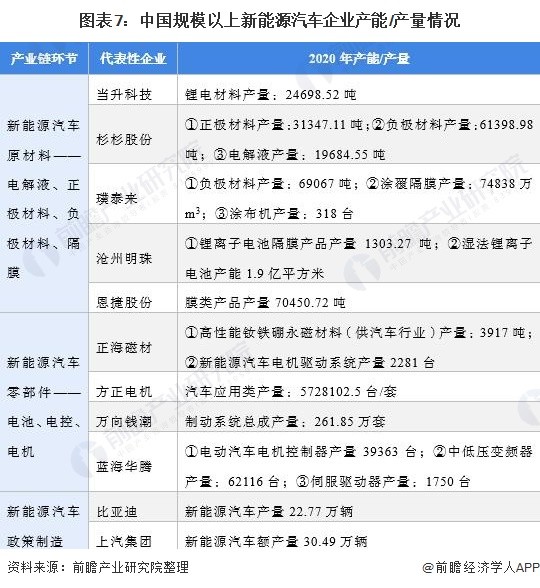 图表7：中国规模以上新能源汽车企业产能/产量情况

| 产业链环节 | 代表性企业 | 2020年产能/产量 |
|---|---|---|
| 新能源汽车原材料——电解液、正极材料、负极材料、隔膜 | 当升科技 | 锂电材料产量：24698.52吨 |
| | 杉杉股份 | ①正极材料产量：31347.11吨；②负极材料产量：61398.98吨；③电解液产量：19684.55吨 |
| | 璞泰来 | ①负极材料产量：69067吨；②涂覆隔膜产量：74838万$m^3$；③涂布机产量：318台 |
| | 沧州明珠 | ①锂离子电池隔膜产品产量1303.27吨；②湿法锂离子电池产能1.9亿平方米 |
| | 恩捷股份 | 膜类产品产量70450.72吨 |
| 新能源汽车零部件——电池、电控、电机 | 正海磁材 | ①高性能钕铁硼永磁材料（供汽车行业）产量：3917吨；②新能源汽车电机驱动系统产量2281台 |
| | 方正电机 | 汽车应用类产量：5728102.5台/套 |
| | 万向钱潮 | 制动系统总成产量：261.85万套 |
| | 蓝海华腾 | ①电动汽车电机控制器产量39363台；②中低压变频器产量：62116台；③伺服驱动器产量：1750台 |
| 新能源汽车政策制造 | 比亚迪 | 新能源汽车产量22.77万辆 |
| | 上汽集团 | 新能源汽车额产量30.49万辆 |

资料来源：前瞻产业研究院整理

@前瞻经济学人APP

前瞻产业研究院